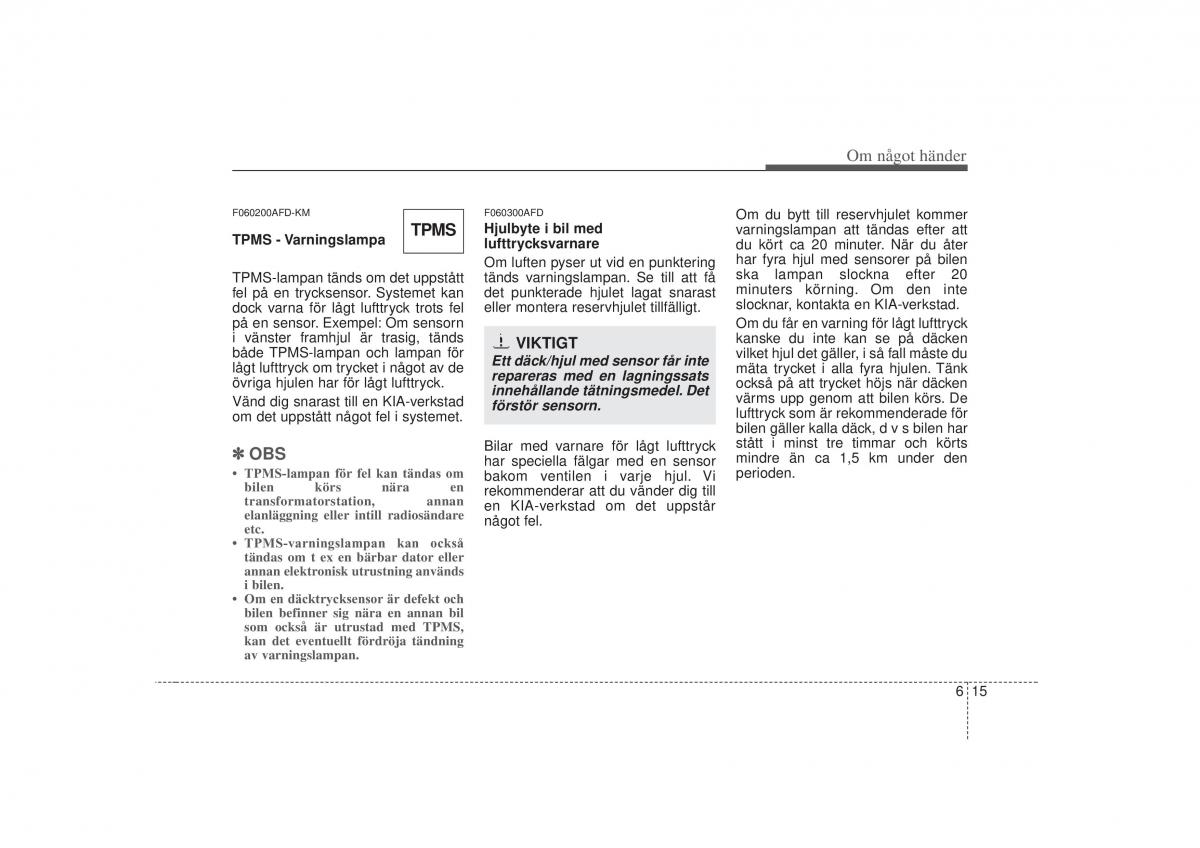 Om något händer

F060200AFD-KM

TPMS - Varningslampa

TPMS

TPMS-lampan tänds om det uppstått fel på en trycksensor. Systemet kan dock varna för lågt lufttryck trots fel på en sensor. Exempel: Om sensorn i vänster framhjul är trasig, tänds både TPMS-lampan och lampan för lågt lufttryck om trycket i något av de övriga hjulen har för lågt lufttryck.

Vänd dig snarast till en KIA-verkstad om det uppstått något fel i systemet.

✽ OBS

• TPMS-lampan för fel kan tändas om bilen körs nära en transformatorstation, annan elanläggning eller intill radiosändare etc.
• TPMS-varningslampan kan också tändas om t ex en bärbar dator eller annan elektronisk utrustning används i bilen.
• Om en däcktrycksensor är defekt och bilen befinner sig nära en annan bil som också är utrustad med TPMS, kan det eventuellt fördröja tändning av varningslampan.

F060300AFD

Hjulbyte i bil med lufttrycksvarnare

Om luften pyser ut vid en punktering tänds varningslampan. Se till att få det punkterade hjulet lagat snarast eller montera reservhjulet tillfälligt.

VIKTIGT

Ett däck/hjul med sensor får inte repareras med en lagningssats innehållande tätningsmedel. Det förstör sensorn.

Bilar med varnare för lågt lufttryck har speciella fälgar med en sensor bakom ventilen i varje hjul. Vi rekommenderar att du vänder dig till en KIA-verkstad om det uppstår något fel.

Om du bytt till reservhjulet kommer varningslampan att tändas efter att du kört ca 20 minuter. När du åter har fyra hjul med sensorer på bilen ska lampan slockna efter 20 minuters körning. Om den inte slocknar, kontakta en KIA-verkstad.

Om du får en varning för lågt lufttryck kanske du inte kan se på däcken vilket hjul det gäller, i så fall måste du mäta trycket i alla fyra hjulen. Tänk också på att trycket höjs när däcken värms upp genom att bilen körs. De lufttryck som är rekommenderade för bilen gäller kalla däck, d v s bilen har stått i minst tre timmar och körts mindre än ca 1,5 km under den perioden.

6 15